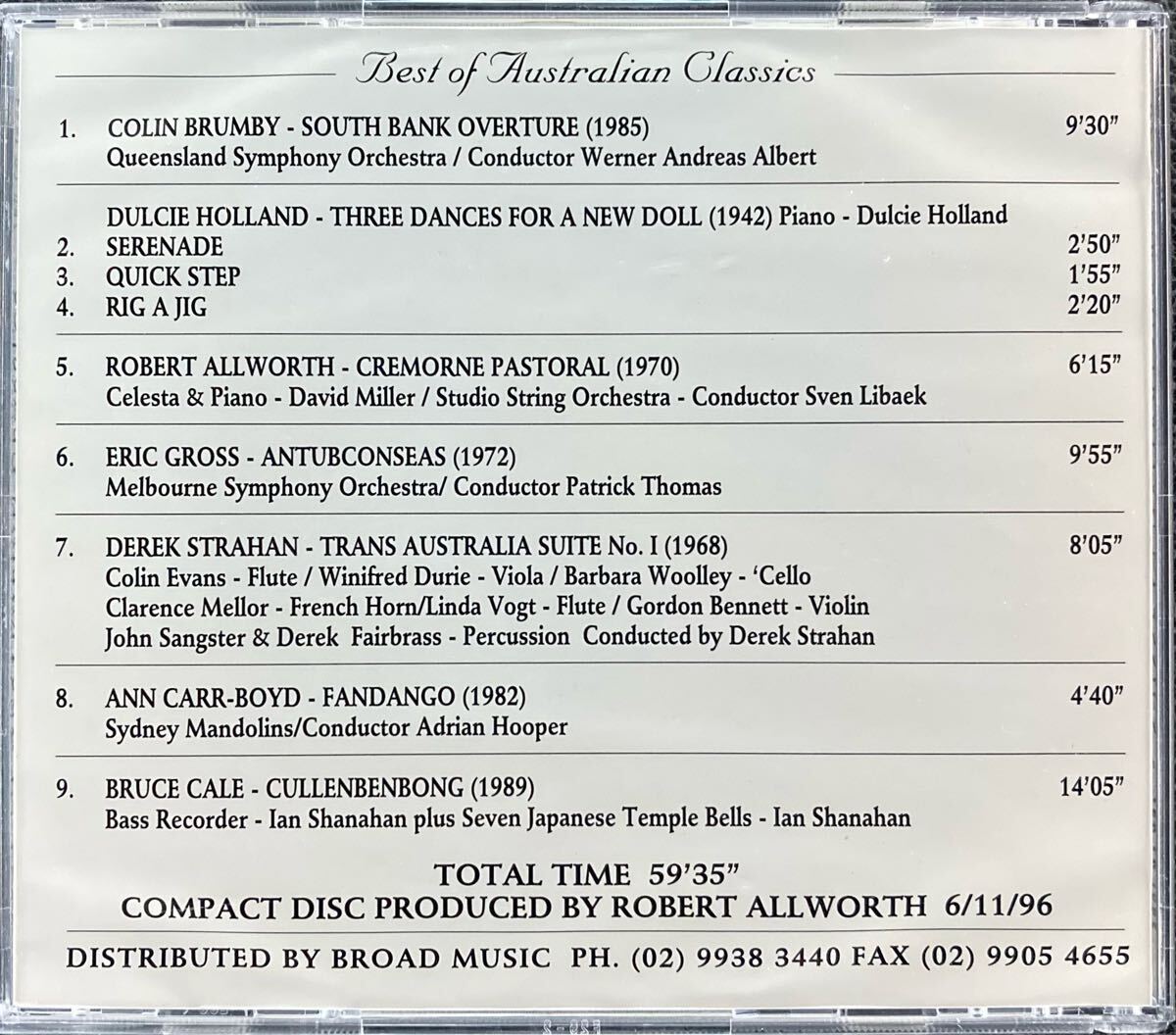 Best of Australian Classics

1. COLIN BRUMBY - SOUTH BANK OVERTURE (1985) 9'30"
Queensland Symphony Orchestra / Conductor Werner Andreas Albert

DULCIE HOLLAND - THREE DANCES FOR A NEW DOLL (1942) Piano - Dulcie Holland
2. SERENADE 2'50"
3. QUICK STEP 1'55"
4. RIG A JIG 2'20"

5. ROBERT ALLWORTH - CREMORNE PASTORAL (1970) 6'15"
Celesta & Piano - David Miller / Studio String Orchestra - Conductor Sven Libaek

6. ERIC GROSS - ANTUBCONSEAS (1972) 9'55"
Melbourne Symphony Orchestra/ Conductor Patrick Thomas

7. DEREK STRAHAN - TRANS AUSTRALIA SUITE No. I (1968) 8'05"
Colin Evans - Flute / Winifred Durie - Viola / Barbara Woolley - 'Cello
Clarence Mellor - French Horn/Linda Vogt - Flute / Gordon Bennett - Violin
John Sangster & Derek Fairbrass - Percussion Conducted by Derek Strahan

8. ANN CARR-BOYD - FANDANGO (1982) 4'40"
Sydney Mandolins/Conductor Adrian Hooper

9. BRUCE CALE - CULLENBENBONG (1989) 14'05"
Bass Recorder - Ian Shanahan plus Seven Japanese Temple Bells - Ian Shanahan

TOTAL TIME 59'35"
COMPACT DISC PRODUCED BY ROBERT ALLWORTH 6/11/96

DISTRIBUTED BY BROAD MUSIC PH. (02) 9938 3440 FAX (02) 9905 4655